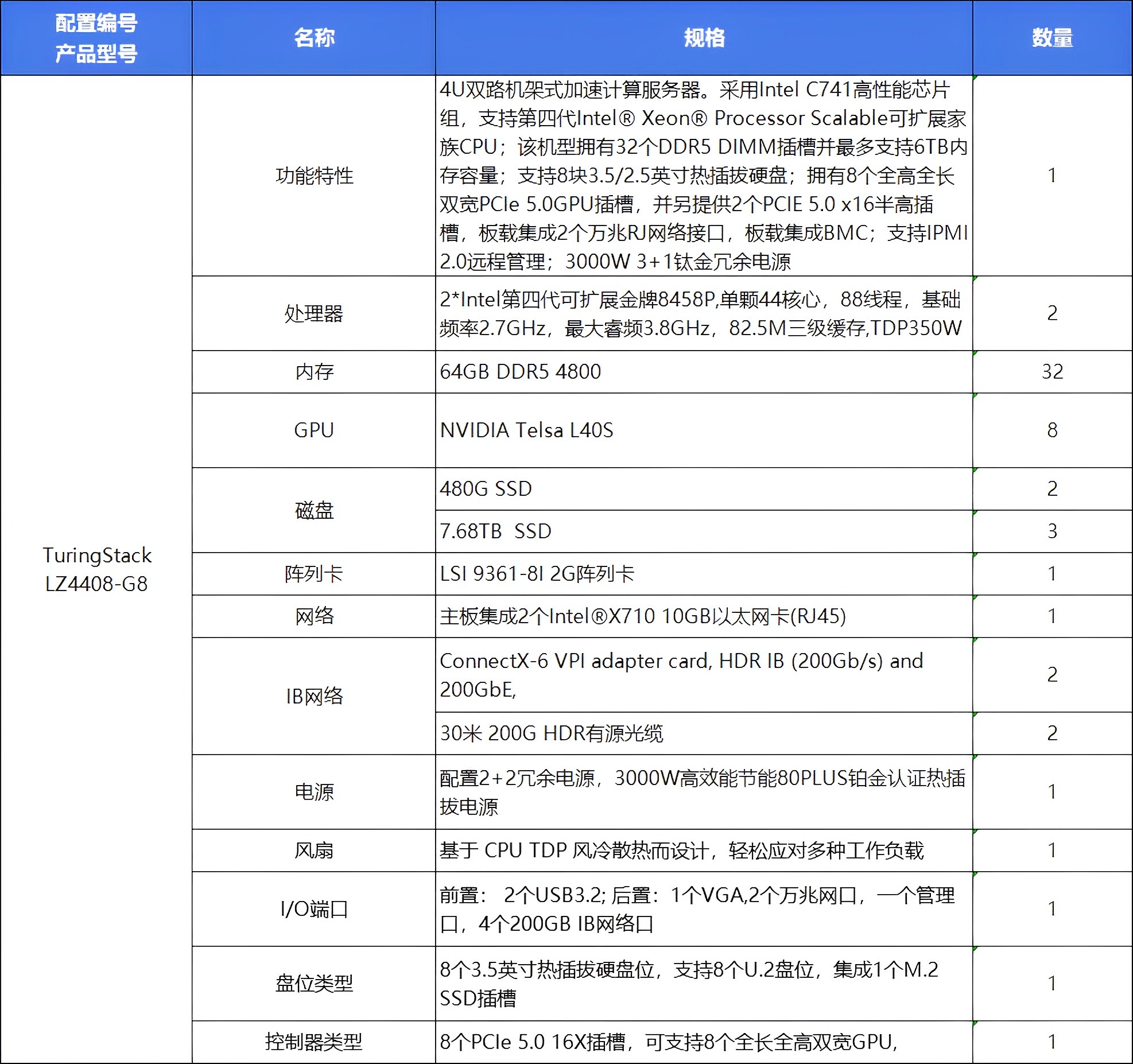 | 配置编号 产品型号 | 名称 | 规格 | 数量 |
|---|---|---|---|
| TuringStack LZ4408-G8 | 功能特性 | 4U双路机架式加速计算服务器。采用Intel C741高性能芯片组，支持第四代Intel® Xeon® Processor Scalable可扩展家族CPU；该机型拥有32个DDR5 DIMM插槽并最多支持6TB内存容量；支持8块3.5/2.5英寸热插拔硬盘；拥有8个全高全长双宽PCIe 5.0GPU插槽，并另提供2个PCIE 5.0 x16半高插槽，板载集成2个万兆RJ网络接口，板载集成BMC；支持IPMI 2.0远程管理；3000W 3+1钛金冗余电源 | 1 |
| | 处理器 | 2*Intel第四代可扩展金牌8458P,单颗44核心，88线程，基础频率2.7GHz，最大睿频3.8GHz，82.5M三级缓存,TDP350W | 2 |
| | 内存 | 64GB DDR5 4800 | 32 |
| | GPU | NVIDIA Telsa L40S | 8 |
| | 磁盘 | 480G SSD | 2 |
| | | 7.68TB SSD | 3 |
| | 阵列卡 | LSI 9361-8I 2G阵列卡 | 1 |
| | 网络 | 主板集成2个Intel®X710 10GB以太网卡(RJ45) | 1 |
| | IB网络 | ConnectX-6 VPI adapter card, HDR IB (200Gb/s) and 200GbE, | 2 |
| | | 30米 200G HDR有源光缆 | 2 |
| | 电源 | 配置2+2冗余电源，3000W高效能节能80PLUS铂金认证热插拔电源 | 1 |
| | 风扇 | 基于 CPU TDP 风冷散热而设计，轻松应对多种工作负载 | 1 |
| | I/O端口 | 前置： 2个USB3.2; 后置：1个VGA,2个万兆网口，一个管理口，4个200GB IB网络口 | 1 |
| | 盘位类型 | 8个3.5英寸热插拔硬盘位，支持8个U.2盘位，集成1个M.2 SSD插槽 | 1 |
| | 控制器类型 | 8个PCIe 5.0 16X插槽，可支持8个全长全高双宽GPU, | 1 |